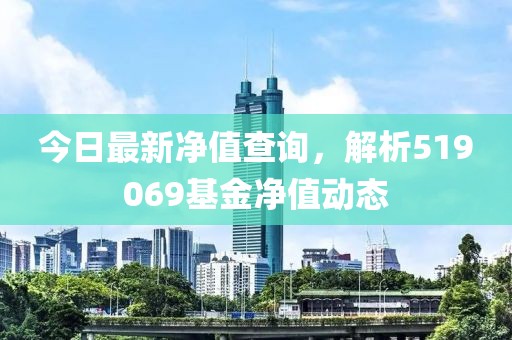 今日最新净值查询，解析519069基金净值动态